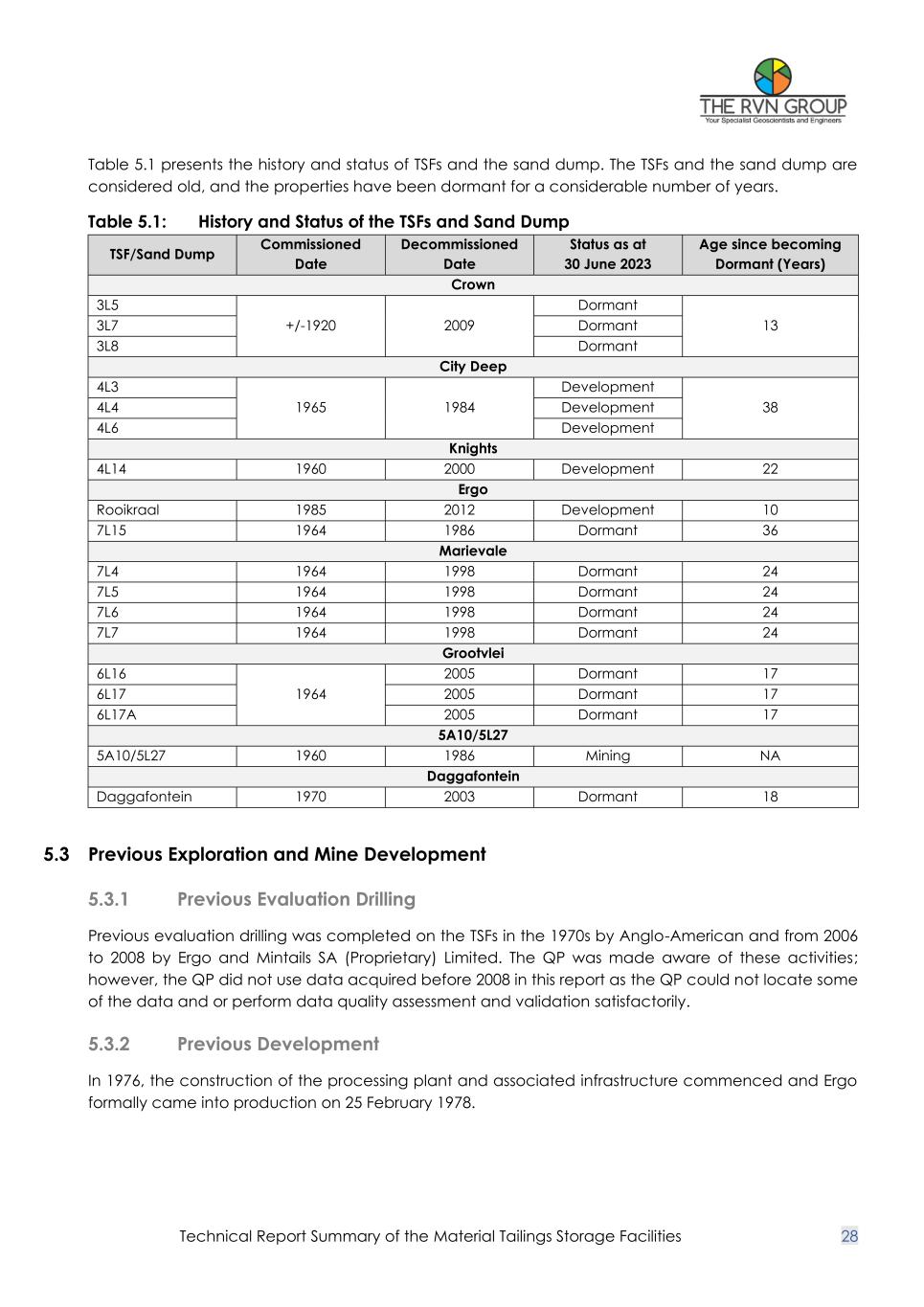 THE RVN GROUP
Your Specialist Geoscientists and Engineers

Table 5.1 presents the history and status of TSFs and the sand dump. The TSFs and the sand dump are considered old, and the properties have been dormant for a considerable number of years.

Table 5.1: History and Status of the TSFs and Sand Dump

| TSF/Sand Dump | Commissioned Date | Decommissioned Date | Status as at 30 June 2023 | Age since becoming Dormant (Years) |
|---|---|---|---|---|
| Crown | | | | |
| 3L5 | +/-1920 | 2009 | Dormant | 13 |
| 3L7 | | | Dormant | |
| 3L8 | | | Dormant | |
| City Deep | | | | |
| 4L3 | 1965 | 1984 | Development | 38 |
| 4L4 | | | Development | |
| 4L6 | | | Development | |
| Knights | | | | |
| 4L14 | 1960 | 2000 | Development | 22 |
| Ergo | | | | |
| Rooikraal | 1985 | 2012 | Development | 10 |
| 7L15 | 1964 | 1986 | Dormant | 36 |
| Marievale | | | | |
| 7L4 | 1964 | 1998 | Dormant | 24 |
| 7L5 | 1964 | 1998 | Dormant | 24 |
| 7L6 | 1964 | 1998 | Dormant | 24 |
| 7L7 | 1964 | 1998 | Dormant | 24 |
| Grootvlei | | | | |
| 6L16 | 1964 | 2005 | Dormant | 17 |
| 6L17 | | 2005 | Dormant | 17 |
| 6L17A | | 2005 | Dormant | 17 |
| 5A10/5L27 | | | | |
| 5A10/5L27 | 1960 | 1986 | Mining | NA |
| Daggafontein | | | | |
| Daggafontein | 1970 | 2003 | Dormant | 18 |

5.3 Previous Exploration and Mine Development

5.3.1 Previous Evaluation Drilling

Previous evaluation drilling was completed on the TSFs in the 1970s by Anglo-American and from 2006 to 2008 by Ergo and Mintails SA (Proprietary) Limited. The QP was made aware of these activities; however, the QP did not use data acquired before 2008 in this report as the QP could not locate some of the data and or perform data quality assessment and validation satisfactorily.

5.3.2 Previous Development

In 1976, the construction of the processing plant and associated infrastructure commenced and Ergo formally came into production on 25 February 1978.

Technical Report Summary of the Material Tailings Storage Facilities 28